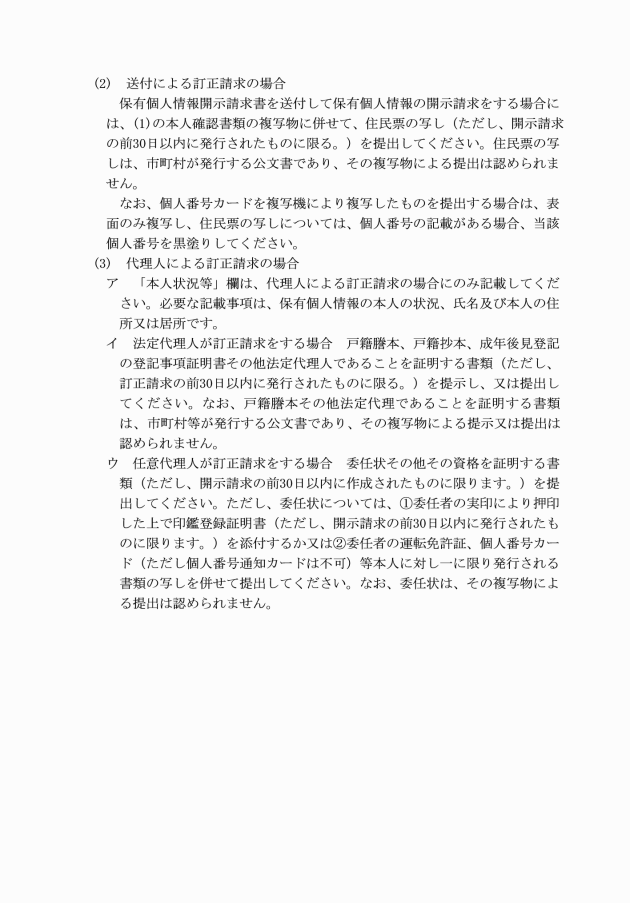 (2)　送付による訂正請求の場合

保有個人情報開示請求書を送付して保有個人情報の開示請求をする場合には、(1)の本人確認書類の複写物に併せて、住民票の写し（ただし、開示請求の前30日以内に発行されたものに限る。）を提出してください。住民票の写しは、市町村が発行する公文書であり、その複写物による提出は認められません。

なお、個人番号カードを複写機により複写したものを提出する場合は、表面のみ複写し、住民票の写しについては、個人番号の記載がある場合、当該個人番号を黒塗りしてください。

(3)　代理人による訂正請求の場合

ア　「本人状況等」欄は、代理人による訂正請求の場合にのみ記載してください。必要な記載事項は、保有個人情報の本人の状況、氏名及び本人の住所又は居所です。

イ　法定代理人が訂正請求をする場合　戸籍謄本、戸籍抄本、成年後見登記の登記事項証明書その他法定代理人であることを証明する書類（ただし、訂正請求の前30日以内に発行されたものに限る。）を提示し、又は提出してください。なお、戸籍謄本その他法定代理であることを証明する書類は、市町村等が発行する公文書であり、その複写物による提示又は提出は認められません。

ウ　任意代理人が訂正請求をする場合　委任状その他その資格を証明する書類（ただし、開示請求の前30日以内に作成されたものに限ります。）を提出してください。ただし、委任状については、①委任者の実印により押印した上で印鑑登録証明書（ただし、開示請求の前30日以内に発行されたものに限ります。）を添付するか又は②委任者の運転免許証、個人番号カード（ただし個人番号通知カードは不可）等本人に対し一に限り発行される書類の写しを併せて提出してください。なお、委任状は、その複写物による提出は認められません。